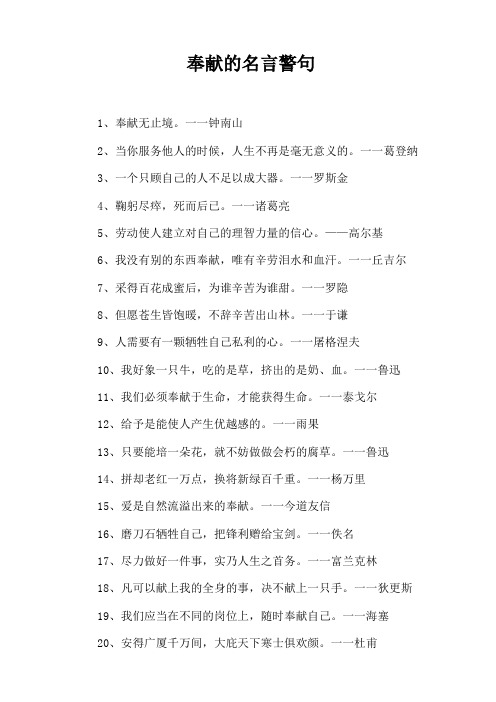 奉献的名言警句

1、奉献无止境。一一钟南山

2、当你服务他人的时候，人生不再是毫无意义的。一一葛登纳

3、一个只顾自己的人不足以成大器。一一罗斯金

4、鞠躬尽瘁，死而后已。一一诸葛亮

5、劳动使人建立对自己的理智力量的信心。——高尔基

6、我没有别的东西奉献，唯有辛劳泪水和血汗。一一丘吉尔

7、采得百花成蜜后，为谁辛苦为谁甜。一一罗隐

8、但愿苍生皆饱暖，不辞辛苦出山林。一一于谦

9、人需要有一颗牺牲自己私利的心。一一屠格涅夫

10、我好象一只牛，吃的是草，挤出的是奶、血。一一鲁迅

11、我们必须奉献于生命，才能获得生命。一一泰戈尔

12、给予是能使人产生优越感的。一一雨果

13、只要能培一朵花，就不妨做做会朽的腐草。一一鲁迅

14、拼却老红一万点，换将新绿百千重。一一杨万里

15、爱是自然流溢出来的奉献。一一今道友信

16、磨刀石牺牲自己，把锋利赠给宝剑。一一佚名

17、尽力做好一件事，实乃人生之首务。一一富兰克林

18、凡可以献上我的全身的事，决不献上一只手。一一狄更斯

19、我们应当在不同的岗位上，随时奉献自己。一一海塞

20、安得广厦千万间，大庇天下寒士俱欢颜。一一杜甫